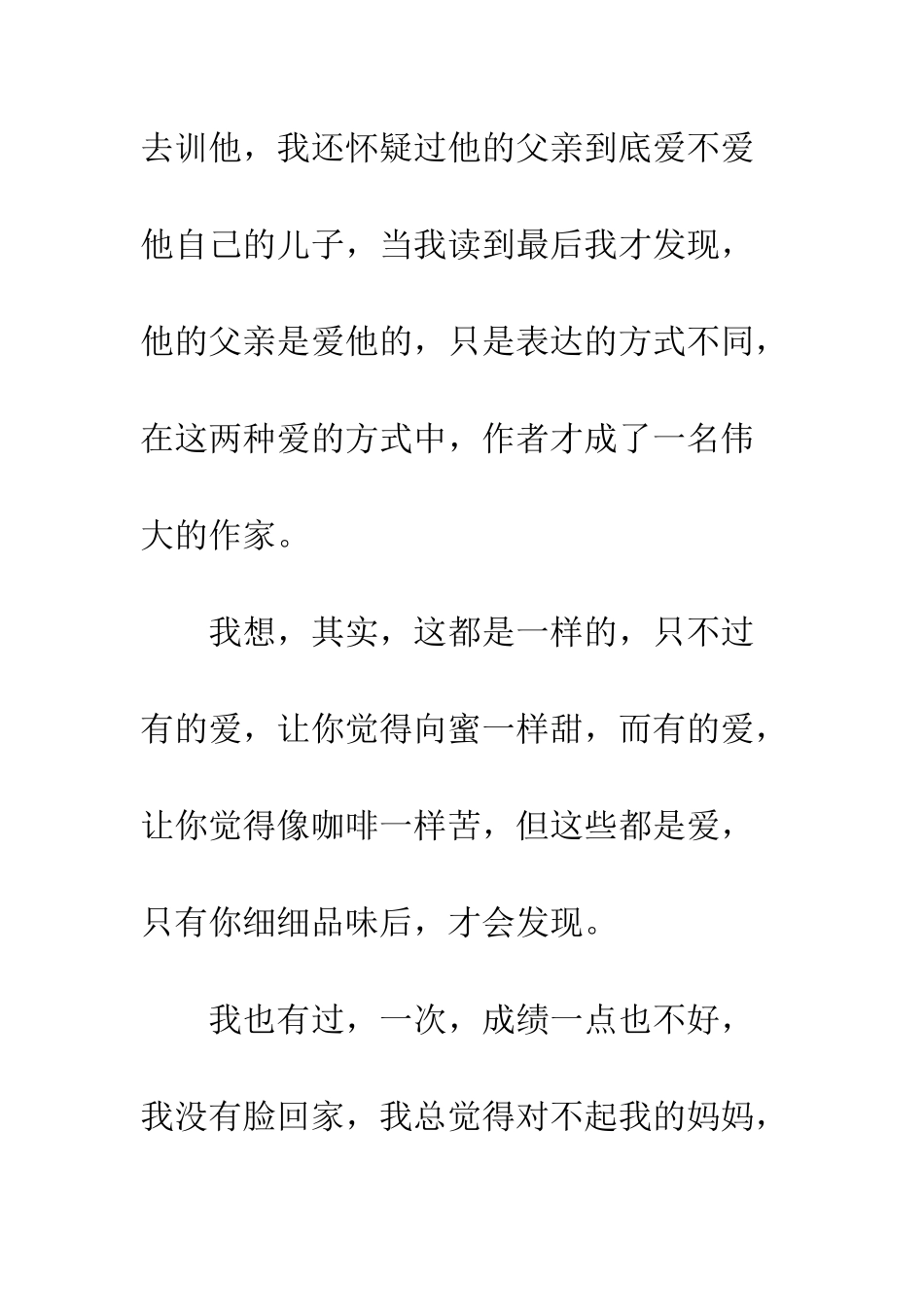 去训他，我还怀疑过他的父亲到底爱不爱他自己的儿子，当我读到最后我才发现，他的父亲是爱他的，只是表达的方式不同，在这两种爱的方式中，作者才成了一名伟大的作家。

我想，其实，这都是一样的，只不过有的爱，让你觉得向蜜一样甜，而有的爱，让你觉得像咖啡一样苦，但这些都是爱，只有你细细品味后，才会发现。

我也有过，一次，成绩一点也不好，我没有脸回家，我总觉得对不起我的妈妈，